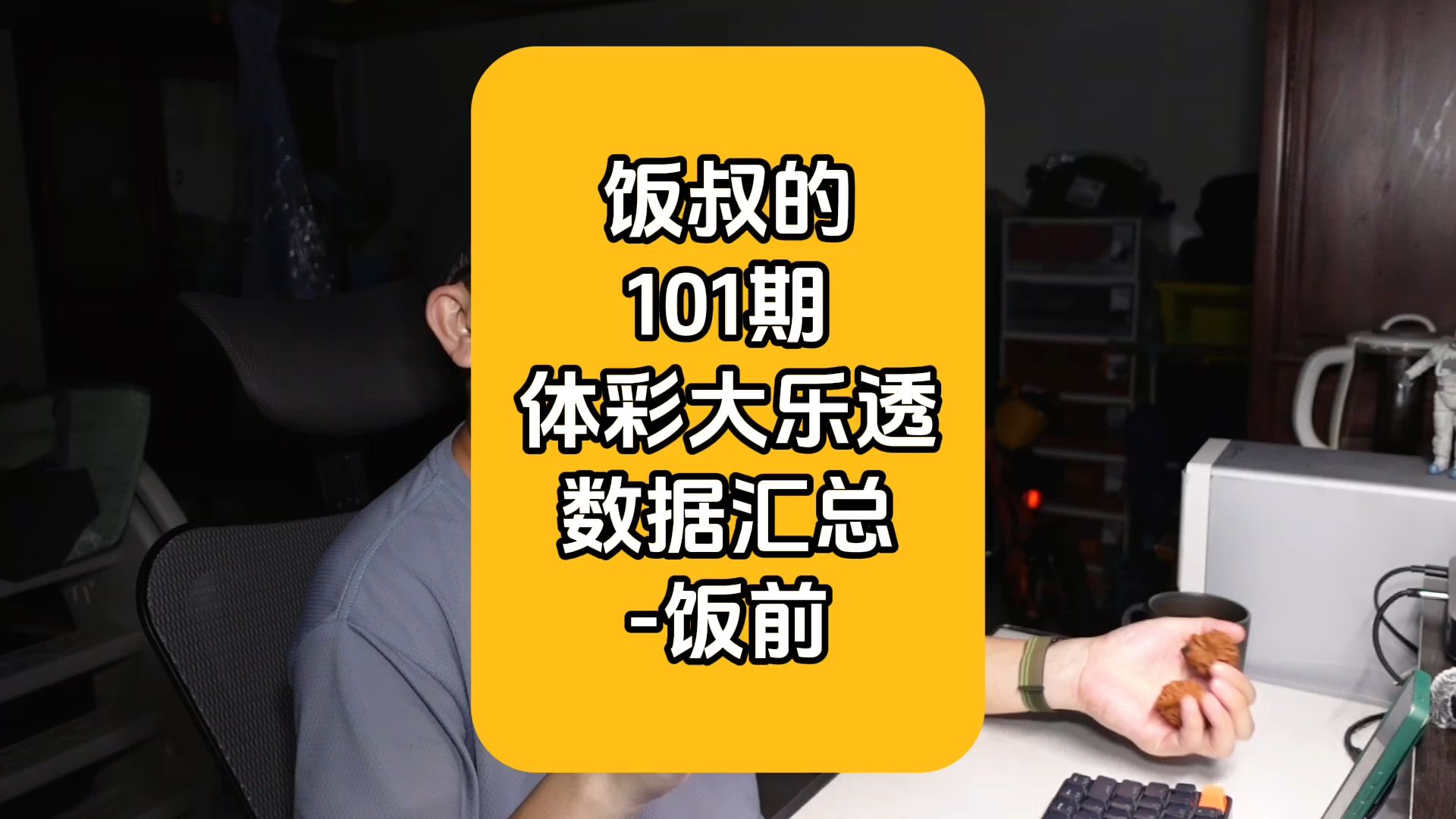 饭叔的
101期
体彩大乐透
数据汇总
-饭前